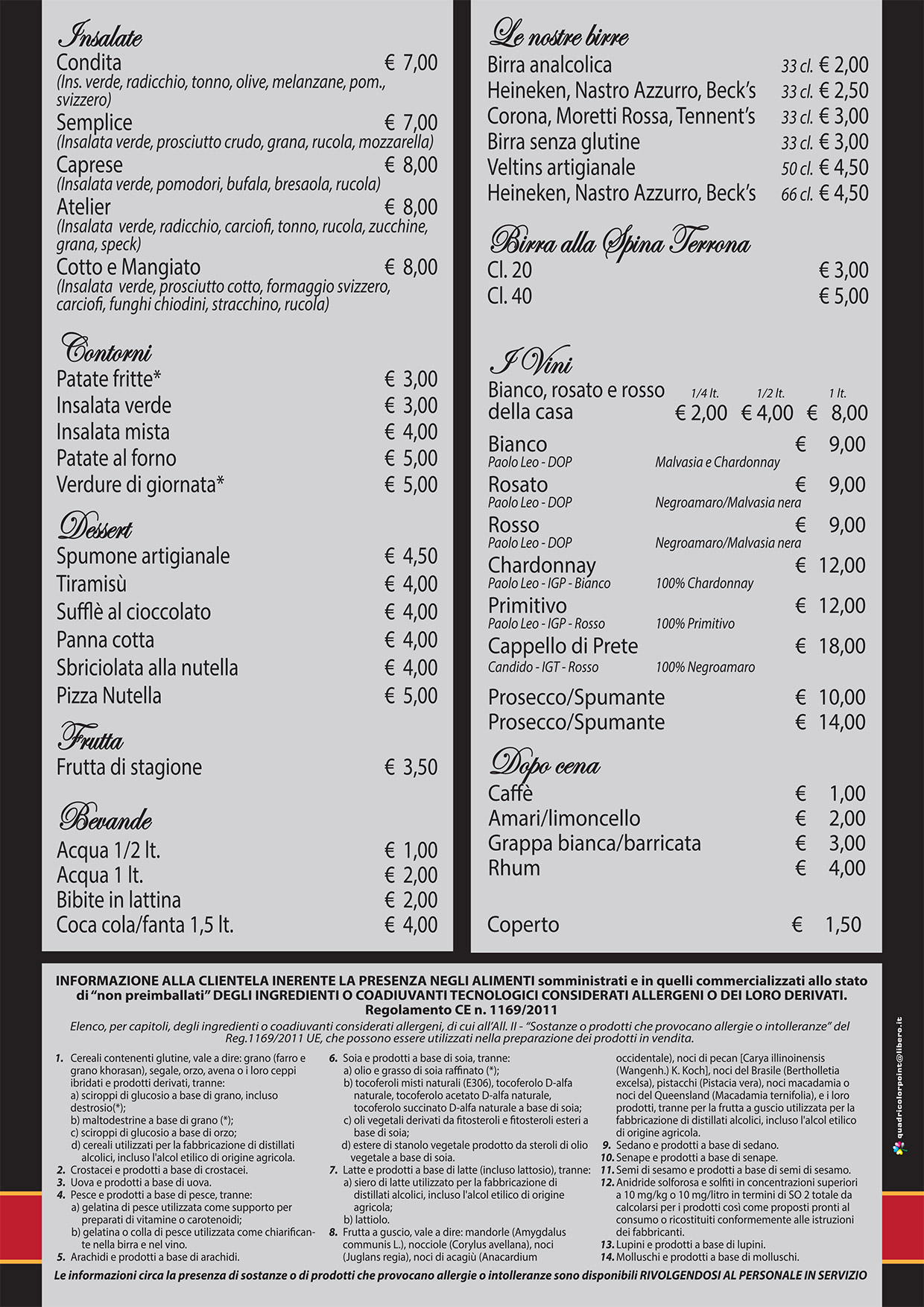 Insalate
Condita € 7,00
(Ins. verde, radicchio, tonno, olive, melanzane, pom., svizzero)
Semplice € 7,00
(Insalata verde, prosciutto crudo, grana, rucola, mozzarella)
Caprese € 8,00
(Insalata verde, pomodori, bufala, bresaola, rucola)
Atelier € 8,00
(Insalata verde, radicchio, carciofi, tonno, rucola, zucchine, grana, speck)
Cotto e Mangiato € 8,00
(Insalata verde, prosciutto cotto, formaggio svizzero, carciofi, funghi chiodini, stracchino, rucola)

Contorni
Patate fritte* € 3,00
Insalata verde € 3,00
Insalata mista € 4,00
Patate al forno € 5,00
Verdure di giornata* € 5,00

Dessert
Spumone artigianale € 4,50
Tiramisù € 4,00
Sufflè al cioccolato € 4,00
Panna cotta € 4,00
Sbriciolata alla nutella € 4,00
Pizza Nutella € 5,00

Frutta
Frutta di stagione € 3,50

Bevande
Acqua 1/2 lt. € 1,00
Acqua 1 lt. € 2,00
Bibite in lattina € 2,00
Coca cola/fanta 1,5 lt. € 4,00

Le nostre birre
Birra analcolica 33 cl. € 2,00
Heineken, Nastro Azzurro, Beck's 33 cl. € 2,50
Corona, Moretti Rossa, Tennent's 33 cl. € 3,00
Birra senza glutine 33 cl. € 3,00
Veltins artigianale 50 cl. € 4,50
Heineken, Nastro Azzurro, Beck's 66 cl. € 4,50

Birra alla Spina Terrona
Cl. 20 € 3,00
Cl. 40 € 5,00

I Vini
Bianco, rosato e rosso della casa 1/4 lt. € 2,00 1/2 lt. € 4,00 1 lt. € 8,00
Bianco € 9,00
Paolo Leo - DOP Malvasia e Chardonnay
Rosato € 9,00
Paolo Leo - DOP Negroamaro/Malvasia nera
Rosso € 9,00
Paolo Leo - DOP Negroamaro/Malvasia nera
Chardonnay € 12,00
Paolo Leo - IGP - Bianco 100% Chardonnay
Primitivo € 12,00
Paolo Leo - IGP - Rosso 100% Primitivo
Cappello di Prete € 18,00
Candido - IGT - Rosso 100% Negroamaro
Prosecco/Spumante € 10,00
Prosecco/Spumante € 14,00

Dopo cena
Caffè € 1,00
Amari/limoncello € 2,00
Grappa bianca/barricata € 3,00
Rhum € 4,00

Coperto € 1,50

INFORMAZIONE ALLA CLIENTELA INERENTE LA PRESENZA NEGLI ALIMENTI somministrati e in quelli commercializzati allo stato di "non preimballati" DEGLI INGREDIENTI O COADIUVANTI TECNOLOGICI CONSIDERATI ALLERGENI O DEI LORO DERIVATI.
Regolamento CE n. 1169/2011
Elenco, per capitoli, degli ingredienti o coadiuvanti considerati allergeni, di cui all'All. II - "Sostanze o prodotti che provocano allergie o intolleranze" del Reg.1169/2011 UE, che possono essere utilizzati nella preparazione dei prodotti in vendita.

1. Cereali contenenti glutine, vale a dire: grano (farro e grano khorasan), segale, orzo, avena o i loro ceppi ibridati e prodotti derivati, tranne:
a) sciroppi di glucosio a base di grano, incluso destrosio(*);
b) maltodestrine a base di grano (*);
c) sciroppi di glucosio a base di orzo;
d) cereali utilizzati per la fabbricazione di distillati alcolici, incluso l'alcol etilico di origine agricola.
2. Crostacei e prodotti a base di crostacei.
3. Uova e prodotti a base di uova.
4. Pesce e prodotti a base di pesce, tranne:
a) gelatina di pesce utilizzata come supporto per preparati di vitamine o carotenoidi;
b) gelatina o colla di pesce utilizzata come chiarificante nella birra e nel vino.
5. Arachidi e prodotti a base di arachidi.
6. Soia e prodotti a base di soia, tranne:
a) olio e grasso di soia raffinato (*);
b) tocoferoli misti naturali (E306), tocoferolo D-alfa naturale, tocoferolo acetato D-alfa naturale, tocoferolo succinato D-alfa naturale a base di soia;
c) oli vegetali derivati da fitosteroli e fitosteroli esteri a base di soia;
d) estere di stanolo vegetale prodotto da steroli di olio vegetale a base di soia.
7. Latte e prodotti a base di latte (incluso lattosio), tranne:
a) siero di latte utilizzato per la fabbricazione di distillati alcolici, incluso l'alcol etilico di origine agricola;
b) lattiolo.
8. Frutta a guscio, vale a dire: mandorle (Amygdalus communis L.), nocciole (Corylus avellana), noci (Juglans regia), noci di acagiù (Anacardium occidentale), noci di pecan [Carya illinoinensis (Wangenh.) K. Koch], noci del Brasile (Bertholletia excelsa), pistacchi (Pistacia vera), noci macadamia o noci del Queensland (Macadamia ternifolia), e i loro prodotti, tranne per la frutta a guscio utilizzata per la fabbricazione di distillati alcolici, incluso l'alcol etilico di origine agricola.
9. Sedano e prodotti a base di sedano.
10. Senape e prodotti a base di senape.
11. Semi di sesamo e prodotti a base di semi di sesamo.
12. Anidride solforosa e solfiti in concentrazioni superiori a 10 mg/kg o 10 mg/litro in termini di SO 2 totale da calcolarsi per i prodotti così come proposti pronti al consumo o ricostituiti conformemente alle istruzioni dei fabbricanti.
13. Lupini e prodotti a base di lupini.
14. Molluschi e prodotti a base di molluschi.

Le informazioni circa la presenza di sostanze o di prodotti che provocano allergie o intolleranze sono disponibili RIVOLGENDOSI AL PERSONALE IN SERVIZIO

quadricolorpoint@libero.it